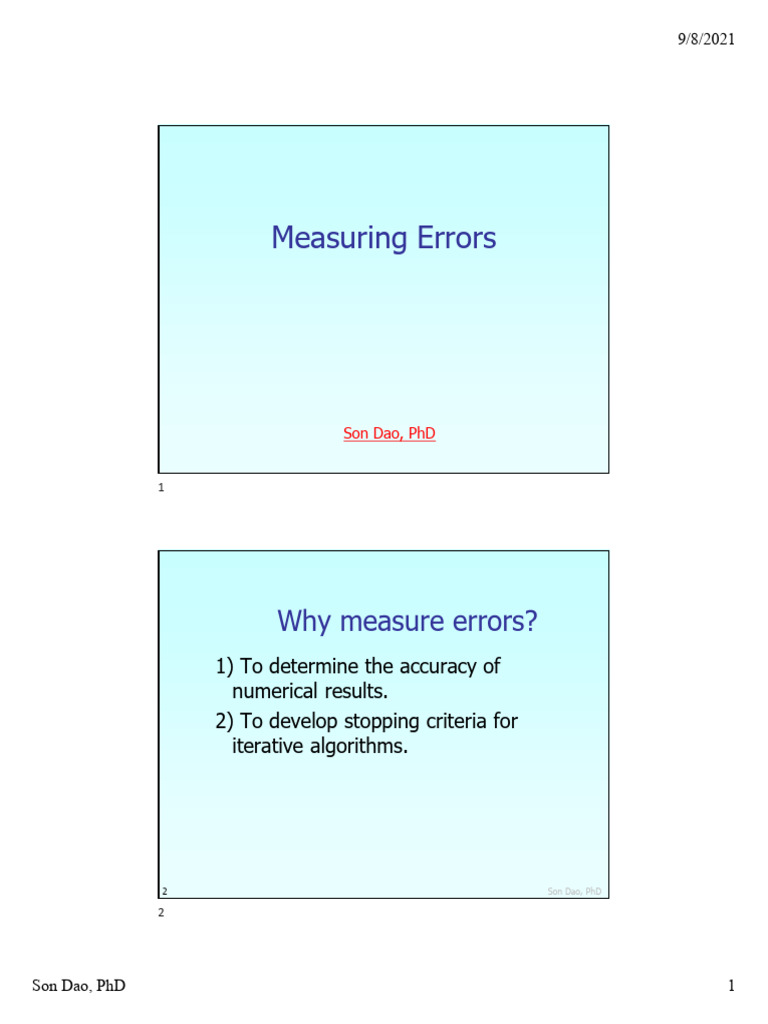 9/8/2021

Measuring Errors

Son Dao, PhD

1

Why measure errors?

1) To determine the accuracy of numerical results.

2) To develop stopping criteria for iterative algorithms.

2

Son Dao, PhD

2

Son Dao, PhD

1